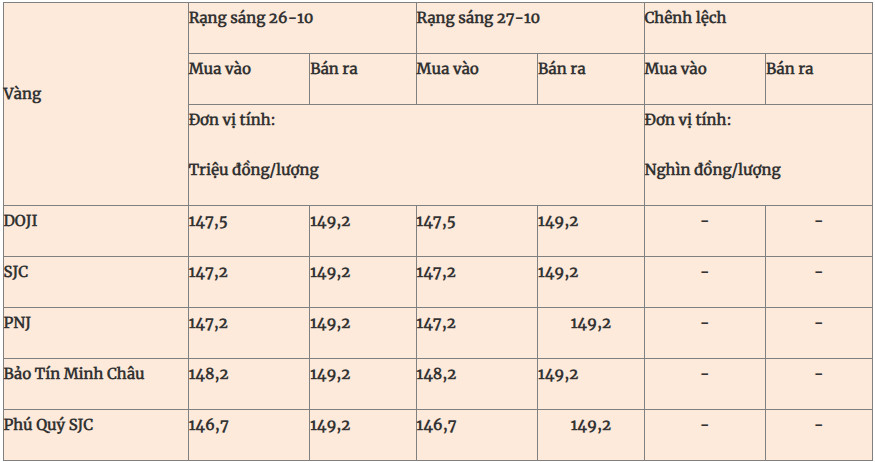 | Vàng | Rạng sáng 26-10 |  | Rạng sáng 27-10 |  | Chênh lệch |  |
|---|---|---|---|---|---|---|
|  | Mua vào | Bán ra | Mua vào | Bán ra | Mua vào | Bán ra |
|  | Đơn vị tính: Triệu đồng/lượng |  |  |  | Đơn vị tính: Nghìn đồng/lượng |  |
| DOJI | 147,5 | 149,2 | 147,5 | 149,2 | - | - |
| SJC | 147,2 | 149,2 | 147,2 | 149,2 | - | - |
| PNJ | 147,2 | 149,2 | 147,2 | 149,2 | - | - |
| Bảo Tín Minh Châu | 148,2 | 149,2 | 148,2 | 149,2 | - | - |
| Phú Quý SJC | 146,7 | 149,2 | 146,7 | 149,2 | - | - |